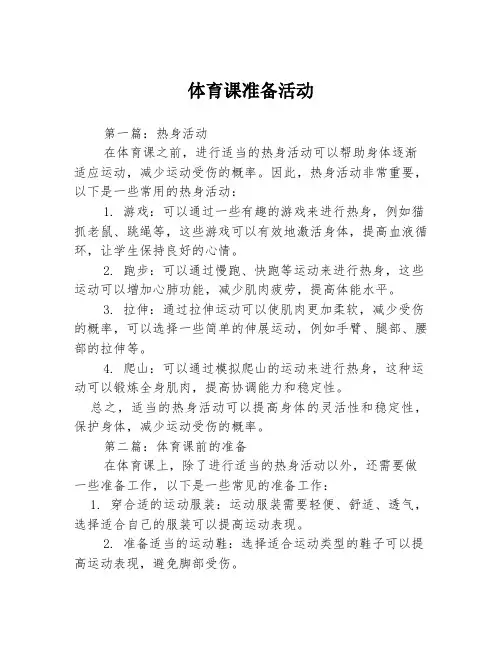 体育课准备活动

第一篇：热身活动

在体育课之前，进行适当的热身活动可以帮助身体逐渐适应运动，减少运动受伤的概率。因此，热身活动非常重要，以下是一些常用的热身活动：

1. 游戏：可以通过一些有趣的游戏来进行热身，例如猫抓老鼠、跳绳等，这些游戏可以有效地激活身体，提高血液循环，让学生保持良好的心情。

2. 跑步：可以通过慢跑、快跑等运动来进行热身，这些运动可以增加心肺功能，减少肌肉疲劳，提高体能水平。

3. 拉伸：通过拉伸运动可以使肌肉更加柔软，减少受伤的概率，可以选择一些简单的伸展运动，例如手臂、腿部、腰部的拉伸等。

4. 爬山：可以通过模拟爬山的运动来进行热身，这种运动可以锻炼全身肌肉，提高协调能力和稳定性。

总之，适当的热身活动可以提高身体的灵活性和稳定性，保护身体，减少运动受伤的概率。

第二篇：体育课前的准备

在体育课上，除了进行适当的热身活动以外，还需要做一些准备工作，以下是一些常见的准备工作：

1. 穿合适的运动服装：运动服装需要轻便、舒适、透气，选择适合自己的服装可以提高运动表现。

2. 准备适当的运动鞋：选择适合运动类型的鞋子可以提高运动表现，避免脚部受伤。